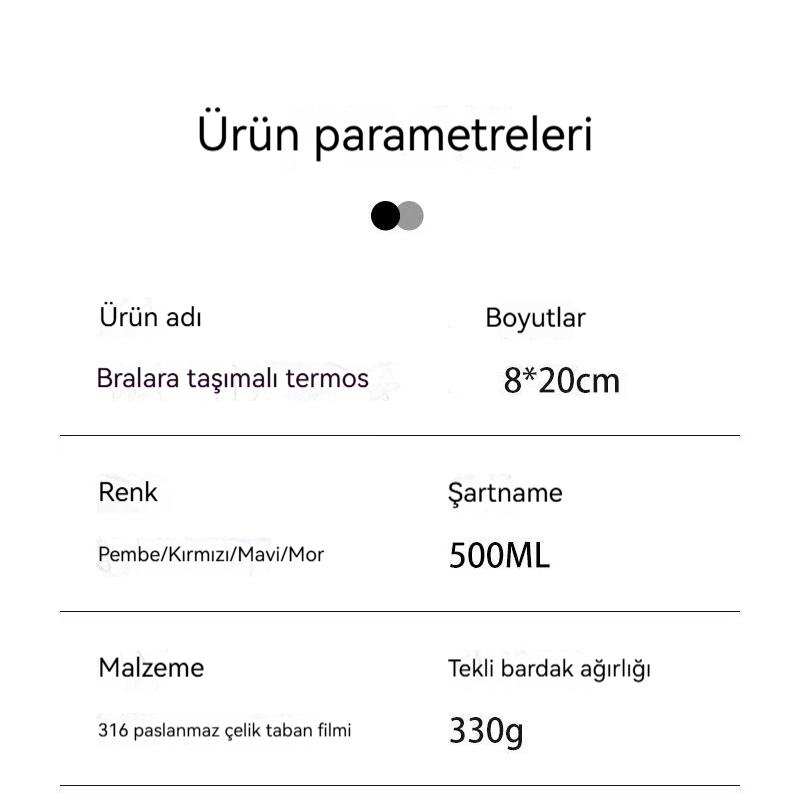 Ürün parametreleri

Ürün adı
Bralara taşımalı termos

Boyutlar
8*20cm

Renk
Pembe/Kırmızı/Mavi/Mor

Şartname
500ML

Malzeme
316 paslanmaz çelik taban filmi

Tekli bardak ağırlığı
330g